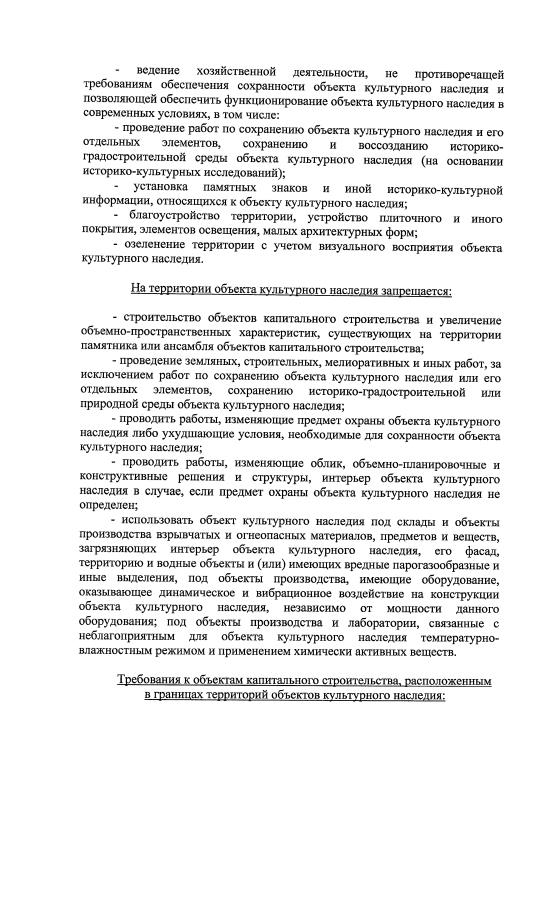 - ведение хозяйственной деятельности, не противоречащей требованиям обеспечения сохранности объекта культурного наследия и позволяющей обеспечить функционирование объекта культурного наследия в современных условиях, в том числе:
- проведение работ по сохранению объекта культурного наследия и его отдельных элементов, сохранению и воссозданию историко-градостроительной среды объекта культурного наследия (на основании историко-культурных исследований);
- установка памятных знаков и иной историко-культурной информации, относящихся к объекту культурного наследия;
- благоустройство территории, устройство плиточного и иного покрытия, элементов освещения, малых архитектурных форм;
- озеленение территории с учетом визуального восприятия объекта культурного наследия.

На территории объекта культурного наследия запрещается:

- строительство объектов капитального строительства и увеличение объемно-пространственных характеристик, существующих на территории памятника или ансамбля объектов капитального строительства;
- проведение земляных, строительных, мелиоративных и иных работ, за исключением работ по сохранению объекта культурного наследия или его отдельных элементов, сохранению историко-градостроительной или природной среды объекта культурного наследия;
- проводить работы, изменяющие предмет охраны объекта культурного наследия либо ухудшающие условия, необходимые для сохранности объекта культурного наследия;
- проводить работы, изменяющие облик, объемно-планировочные и конструктивные решения и структуры, интерьер объекта культурного наследия в случае, если предмет охраны объекта культурного наследия не определен;
- использовать объект культурного наследия под склады и объекты производства взрывчатых и огнеопасных материалов, предметов и веществ, загрязняющих интерьер объекта культурного наследия, его фасад, территорию и водные объекты и (или) имеющих вредные парогазообразные и иные выделения, под объекты производства, имеющие оборудование, оказывающее динамическое и вибрационное воздействие на конструкции объекта культурного наследия, независимо от мощности данного оборудования; под объекты производства и лаборатории, связанные с неблагоприятным для объекта культурного наследия температурно-влажностным режимом и применением химически активных веществ.

Требования к объектам капитального строительства, расположенным в границах территорий объектов культурного наследия: